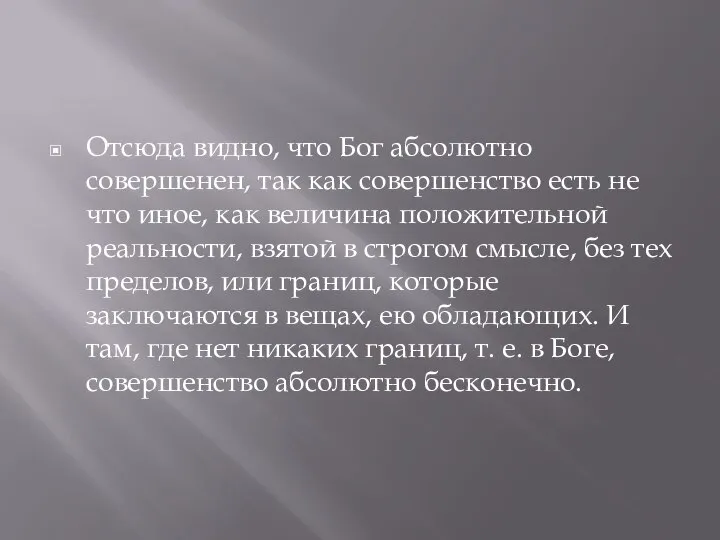 Отсюда видно, что Бог абсолютно совершенен, так как совершенство есть не что иное, как величина положительной реальности, взятой в строгом смысле, без тех пределов, или границ, которые заключаются в вещах, ею обладающих. И там, где нет никаких границ, т. е. в Боге, совершенство абсолютно бесконечно.